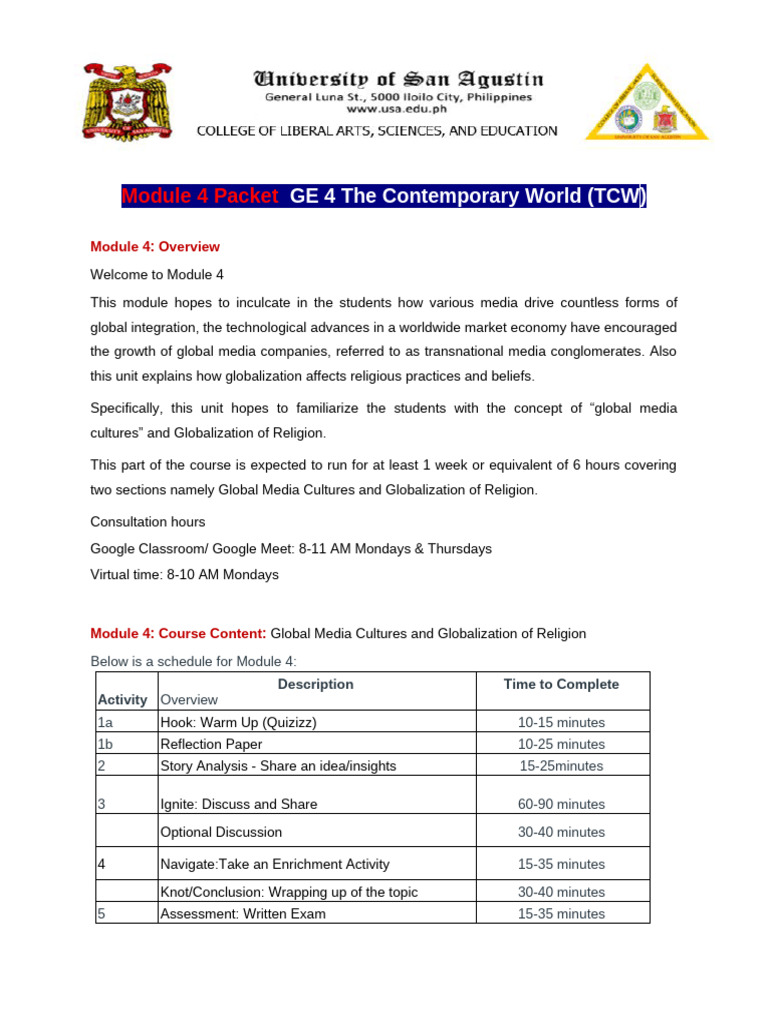 University of San Agustin
General Luna St., 5000 Iloilo City, Philippines
www.usa.edu.ph
COLLEGE OF LIBERAL ARTS, SCIENCES, AND EDUCATION

Module 4 Packet GE 4 The Contemporary World (TCW)

Module 4: Overview

Welcome to Module 4

This module hopes to inculcate in the students how various media drive countless forms of global integration, the technological advances in a worldwide market economy have encouraged the growth of global media companies, referred to as transnational media conglomerates. Also this unit explains how globalization affects religious practices and beliefs.

Specifically, this unit hopes to familiarize the students with the concept of "global media cultures" and Globalization of Religion.

This part of the course is expected to run for at least 1 week or equivalent of 6 hours covering two sections namely Global Media Cultures and Globalization of Religion.

Consultation hours
Google Classroom/ Google Meet: 8-11 AM Mondays & Thursdays
Virtual time: 8-10 AM Mondays

Module 4: Course Content: Global Media Cultures and Globalization of Religion

Below is a schedule for Module 4:

| Activity | Description Overview | Time to Complete |
|---|---|---|
| 1a | Hook: Warm Up (Quizizz) | 10-15 minutes |
| 1b | Reflection Paper | 10-25 minutes |
| 2 | Story Analysis - Share an idea/insights | 15-25minutes |
| 3 | Ignite: Discuss and Share | 60-90 minutes |
|  | Optional Discussion | 30-40 minutes |
| 4 | Navigate:Take an Enrichment Activity | 15-35 minutes |
|  | Knot/Conclusion: Wrapping up of the topic | 30-40 minutes |
| 5 | Assessment: Written Exam | 15-35 minutes |